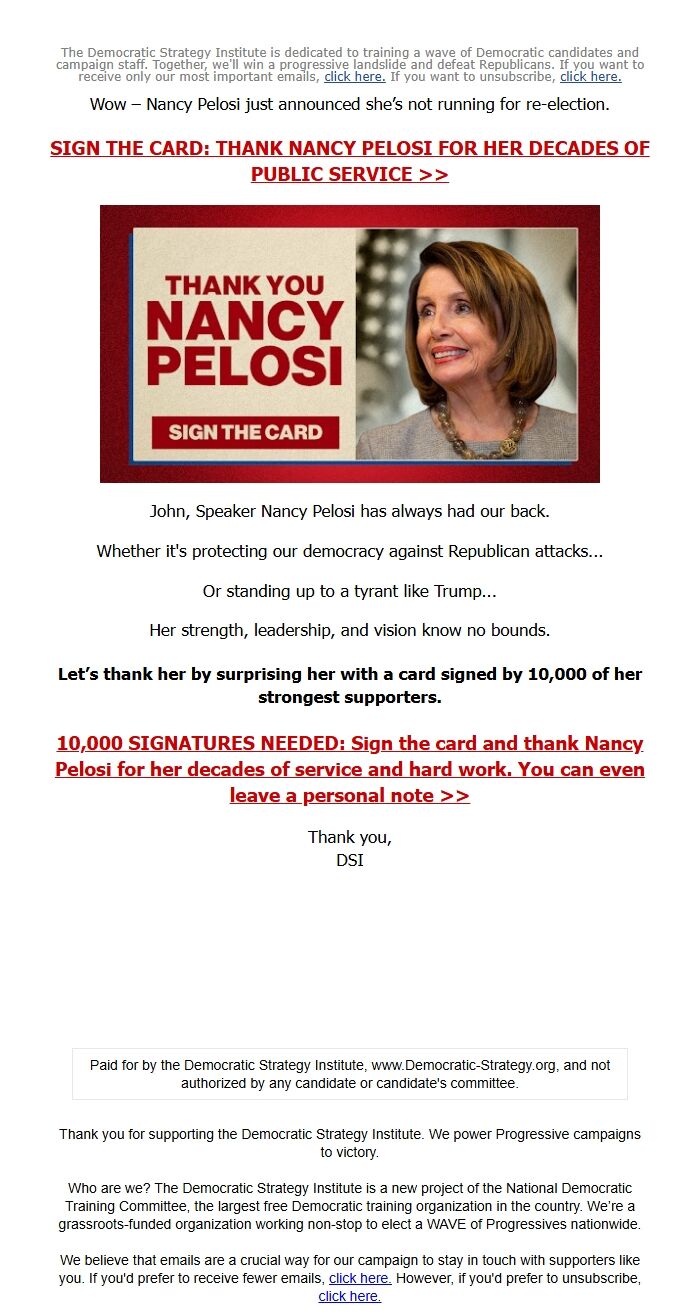 The Democratic Strategy Institute is dedicated to training a wave of Democratic candidates and campaign staff. Together, we'll win a progressive landslide and defeat Republicans. If you want to receive only our most important emails, click here. If you want to unsubscribe, click here.

Wow – Nancy Pelosi just announced she's not running for re-election.

SIGN THE CARD: THANK NANCY PELOSI FOR HER DECADES OF PUBLIC SERVICE >>

THANK YOU NANCY PELOSI

SIGN THE CARD

John, Speaker Nancy Pelosi has always had our back.

Whether it's protecting our democracy against Republican attacks...

Or standing up to a tyrant like Trump...

Her strength, leadership, and vision know no bounds.

Let's thank her by surprising her with a card signed by 10,000 of her strongest supporters.

10,000 SIGNATURES NEEDED: Sign the card and thank Nancy Pelosi for her decades of service and hard work. You can even leave a personal note >>

Thank you,
DSI

Paid for by the Democratic Strategy Institute, www.Democratic-Strategy.org, and not authorized by any candidate or candidate's committee.

Thank you for supporting the Democratic Strategy Institute. We power Progressive campaigns to victory.

Who are we? The Democratic Strategy Institute is a new project of the National Democratic Training Committee, the largest free Democratic training organization in the country. We're a grassroots-funded organization working non-stop to elect a WAVE of Progressives nationwide.

We believe that emails are a crucial way for our campaign to stay in touch with supporters like you. If you'd prefer to receive fewer emails, click here. However, if you'd prefer to unsubscribe, click here.